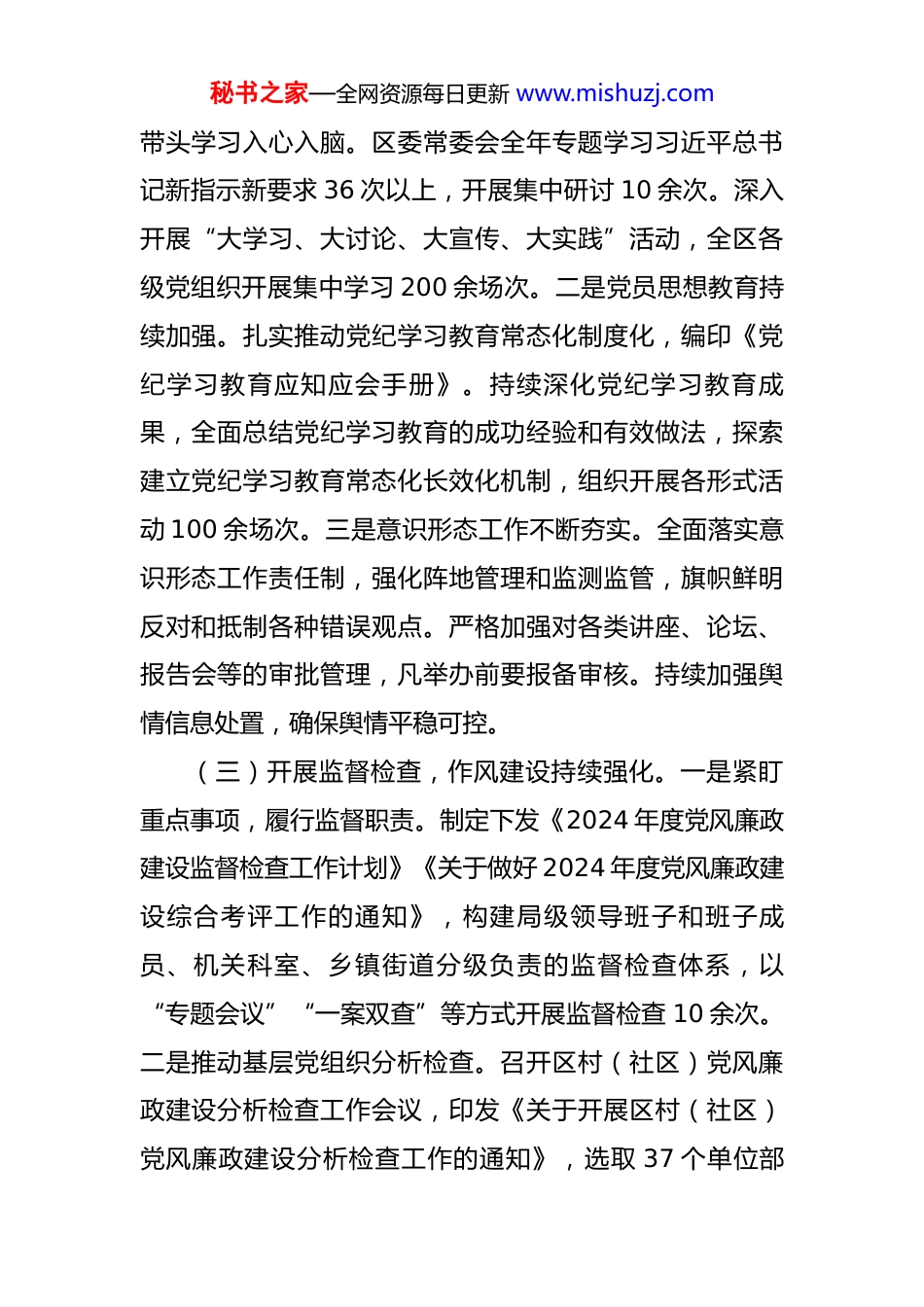 秘书之家—全网资源每日更新 www.mishuzj.com

带头学习入心入脑。区委常委会全年专题学习习近平总书记新指示新要求 36 次以上，开展集中研讨 10 余次。深入开展“大学习、大讨论、大宣传、大实践”活动，全区各级党组织开展集中学习 200 余场次。二是党员思想教育持续加强。扎实推动党纪学习教育常态化制度化，编印《党纪学习教育应知应会手册》。持续深化党纪学习教育成果，全面总结党纪学习教育的成功经验和有效做法，探索建立党纪学习教育常态化长效化机制，组织开展各形式活动 100 余场次。三是意识形态工作不断夯实。全面落实意识形态工作责任制，强化阵地管理和监测监管，旗帜鲜明反对和抵制各种错误观点。严格加强对各类讲座、论坛、报告会等的审批管理，凡举办前要报备审核。持续加强舆情信息处置，确保舆情平稳可控。

（三）开展监督检查，作风建设持续强化。一是紧盯重点事项，履行监督职责。制定下发《2024 年度党风廉政建设监督检查工作计划》《关于做好 2024 年度党风廉政建设综合考评工作的通知》，构建局级领导班子和班子成员、机关科室、乡镇街道分级负责的监督检查体系，以“专题会议”“一案双查”等方式开展监督检查 10 余次。二是推动基层党组织分析检查。召开区村（社区）党风廉政建设分析检查工作会议，印发《关于开展区村（社区）党风廉政建设分析检查工作的通知》，选取 37 个单位部